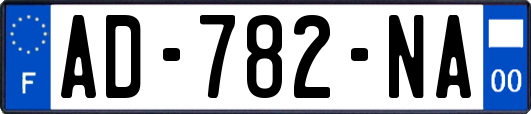 F
AD-782-NA
00